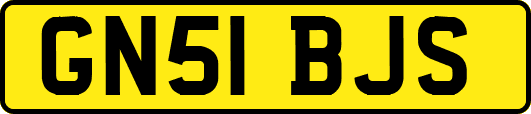 GN51 BJS